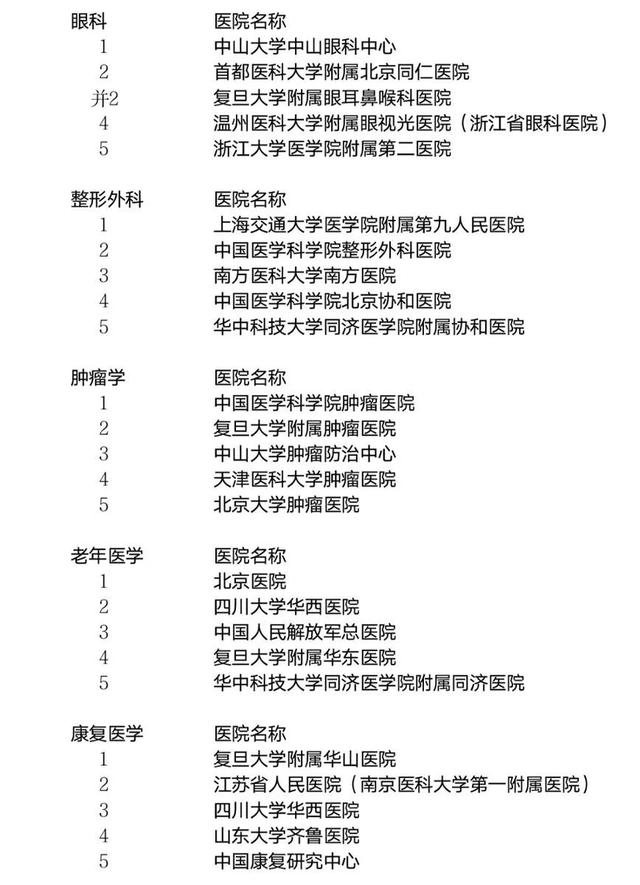 | 眼科 | 医院名称 |
|---|---|
| 1 | 中山大学中山眼科中心 |
| 2 | 首都医科大学附属北京同仁医院 |
| 并2 | 复旦大学附属眼耳鼻喉科医院 |
| 4 | 温州医科大学附属眼视光医院（浙江省眼科医院） |
| 5 | 浙江大学医学院附属第二医院 |

| 整形外科 | 医院名称 |
|---|---|
| 1 | 上海交通大学医学院附属第九人民医院 |
| 2 | 中国医学科学院整形外科医院 |
| 3 | 南方医科大学南方医院 |
| 4 | 中国医学科学院北京协和医院 |
| 5 | 华中科技大学同济医学院附属协和医院 |

| 肿瘤学 | 医院名称 |
|---|---|
| 1 | 中国医学科学院肿瘤医院 |
| 2 | 复旦大学附属肿瘤医院 |
| 3 | 中山大学肿瘤防治中心 |
| 4 | 天津医科大学肿瘤医院 |
| 5 | 北京大学肿瘤医院 |

| 老年医学 | 医院名称 |
|---|---|
| 1 | 北京医院 |
| 2 | 四川大学华西医院 |
| 3 | 中国人民解放军总医院 |
| 4 | 复旦大学附属华东医院 |
| 5 | 华中科技大学同济医学院附属同济医院 |

| 康复医学 | 医院名称 |
|---|---|
| 1 | 复旦大学附属华山医院 |
| 2 | 江苏省人民医院（南京医科大学第一附属医院） |
| 3 | 四川大学华西医院 |
| 4 | 山东大学齐鲁医院 |
| 5 | 中国康复研究中心 |